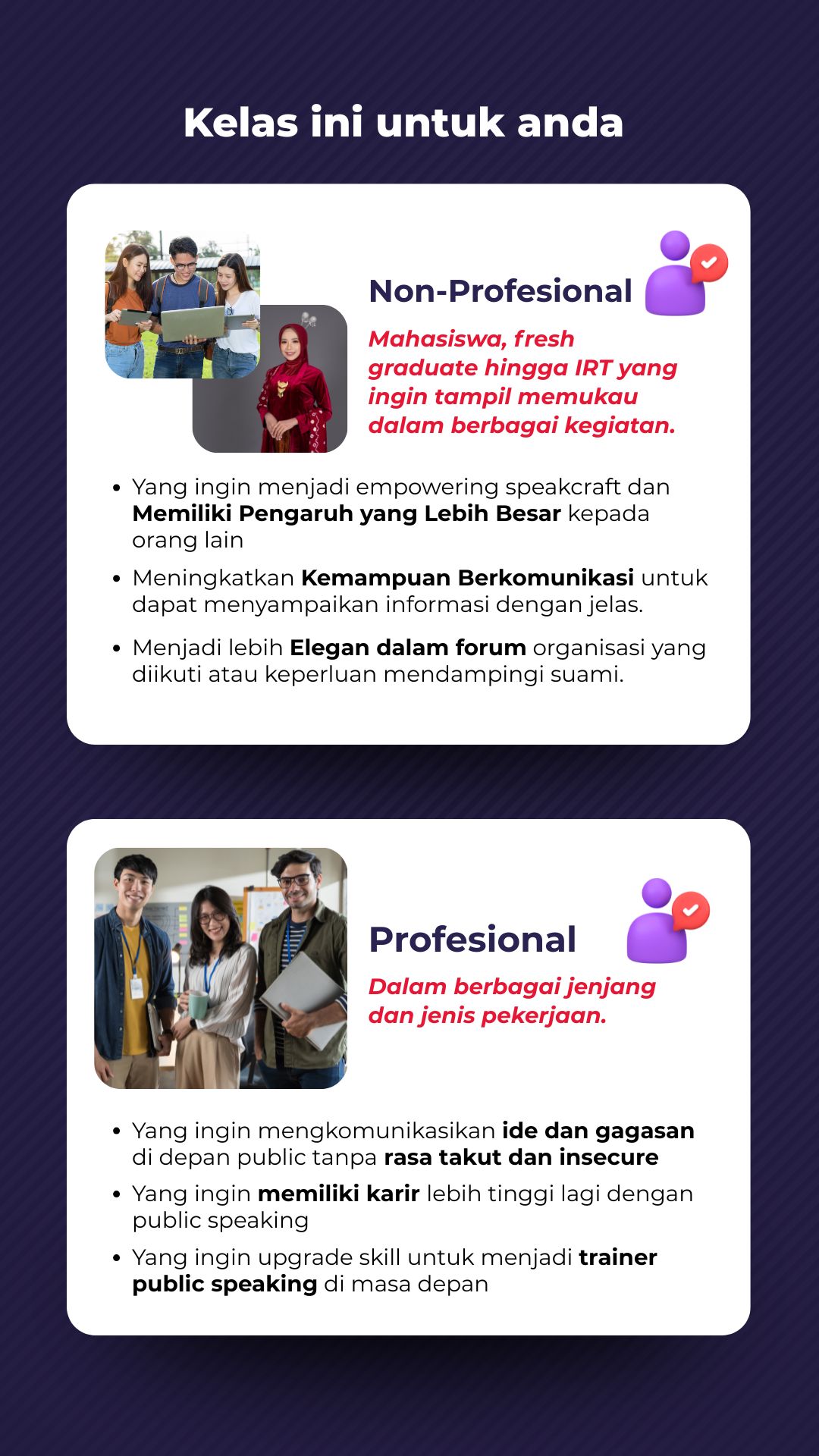 Kelas ini untuk anda

Non-Profesional

Mahasiswa, fresh graduate hingga IRT yang ingin tampil memukau dalam berbagai kegiatan.

• Yang ingin menjadi empowering speakcraft dan Memiliki Pengaruh yang Lebih Besar kepada orang lain
• Meningkatkan Kemampuan Berkomunikasi untuk dapat menyampaikan informasi dengan jelas.
• Menjadi lebih Elegan dalam forum organisasi yang diikuti atau keperluan mendampingi suami.

Profesional

Dalam berbagai jenjang dan jenis pekerjaan.

• Yang ingin mengkomunikasikan ide dan gagasan di depan public tanpa rasa takut dan insecure
• Yang ingin memiliki karir lebih tinggi lagi dengan public speaking
• Yang ingin upgrade skill untuk menjadi trainer public speaking di masa depan